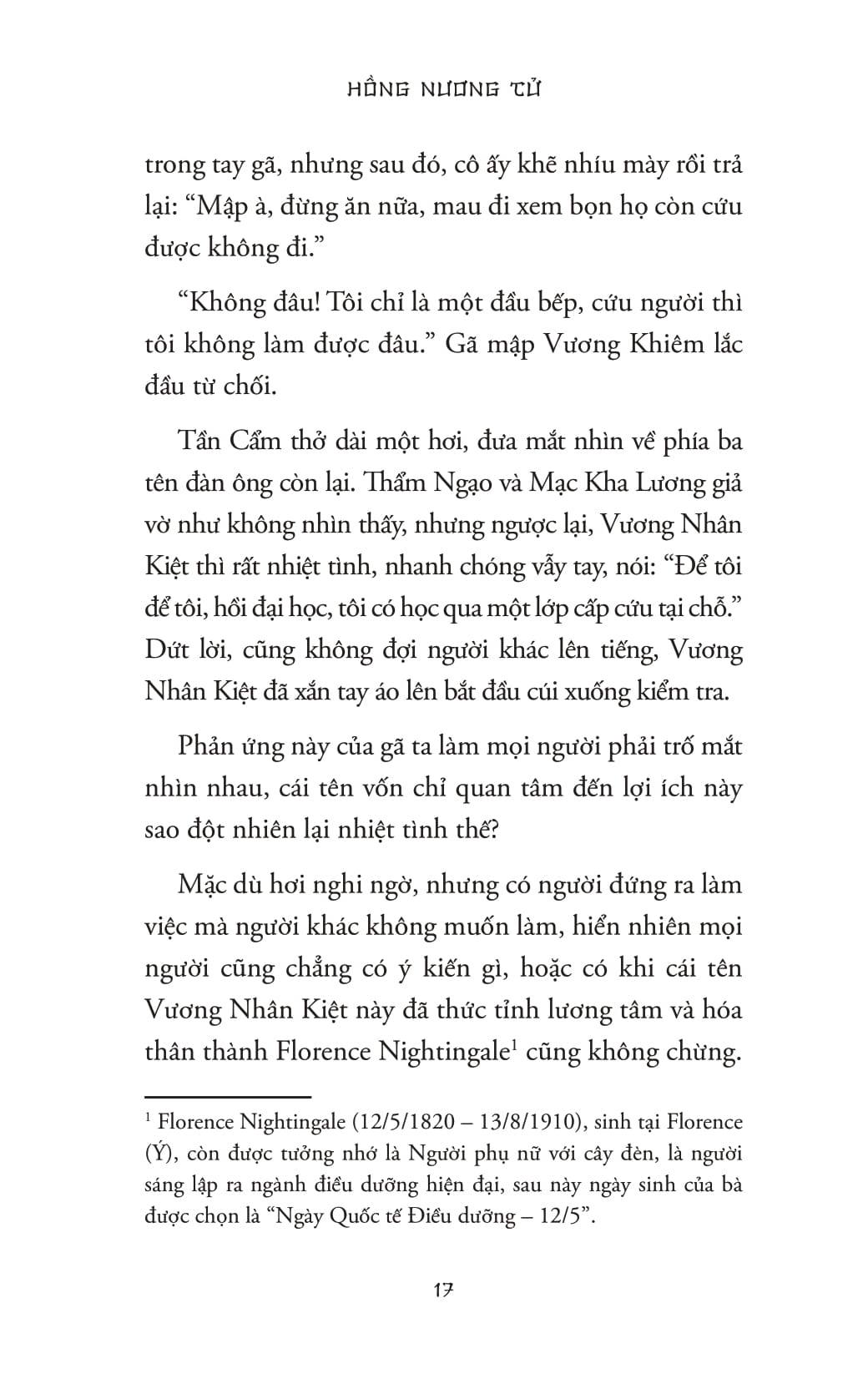 HỒNG NƯƠNG TỬ

trong tay gã, nhưng sau đó, cô ấy khẽ nhíu mày rồi trả lại: “Mập à, đừng ăn nữa, mau đi xem bọn họ còn cứu được không đi.”

“Không đâu! Tôi chỉ là một đầu bếp, cứu người thì tôi không làm được đâu.” Gã mập Vương Khiêm lắc đầu từ chối.

Tần Cẩm thở dài một hơi, đưa mắt nhìn về phía ba tên đàn ông còn lại. Thẩm Ngạo và Mạc Kha Lương giả vờ như không nhìn thấy, nhưng ngược lại, Vương Nhân Kiệt thì rất nhiệt tình, nhanh chóng vẫy tay, nói: “Để tôi để tôi, hồi đại học, tôi có học qua một lớp cấp cứu tại chỗ.” Dứt lời, cũng không đợi người khác lên tiếng, Vương Nhân Kiệt đã xắn tay áo lên bắt đầu cúi xuống kiểm tra.

Phản ứng này của gã ta làm mọi người phải trố mắt nhìn nhau, cái tên vốn chỉ quan tâm đến lợi ích này sao đột nhiên lại nhiệt tình thế?

Mặc dù hơi nghi ngờ, nhưng có người đứng ra làm việc mà người khác không muốn làm, hiển nhiên mọi người cũng chẳng có ý kiến gì, hoặc có khi cái tên Vương Nhân Kiệt này đã thức tỉnh lương tâm và hóa thân thành Florence Nightingale$^1$ cũng không chừng.

$^1$ Florence Nightingale (12/5/1820 – 13/8/1910), sinh tại Florence (Ý), còn được tưởng nhớ là Người phụ nữ với cây đèn, là người sáng lập ra ngành điều dưỡng hiện đại, sau này ngày sinh của bà được chọn là “Ngày Quốc tế Điều dưỡng – 12/5”.

17